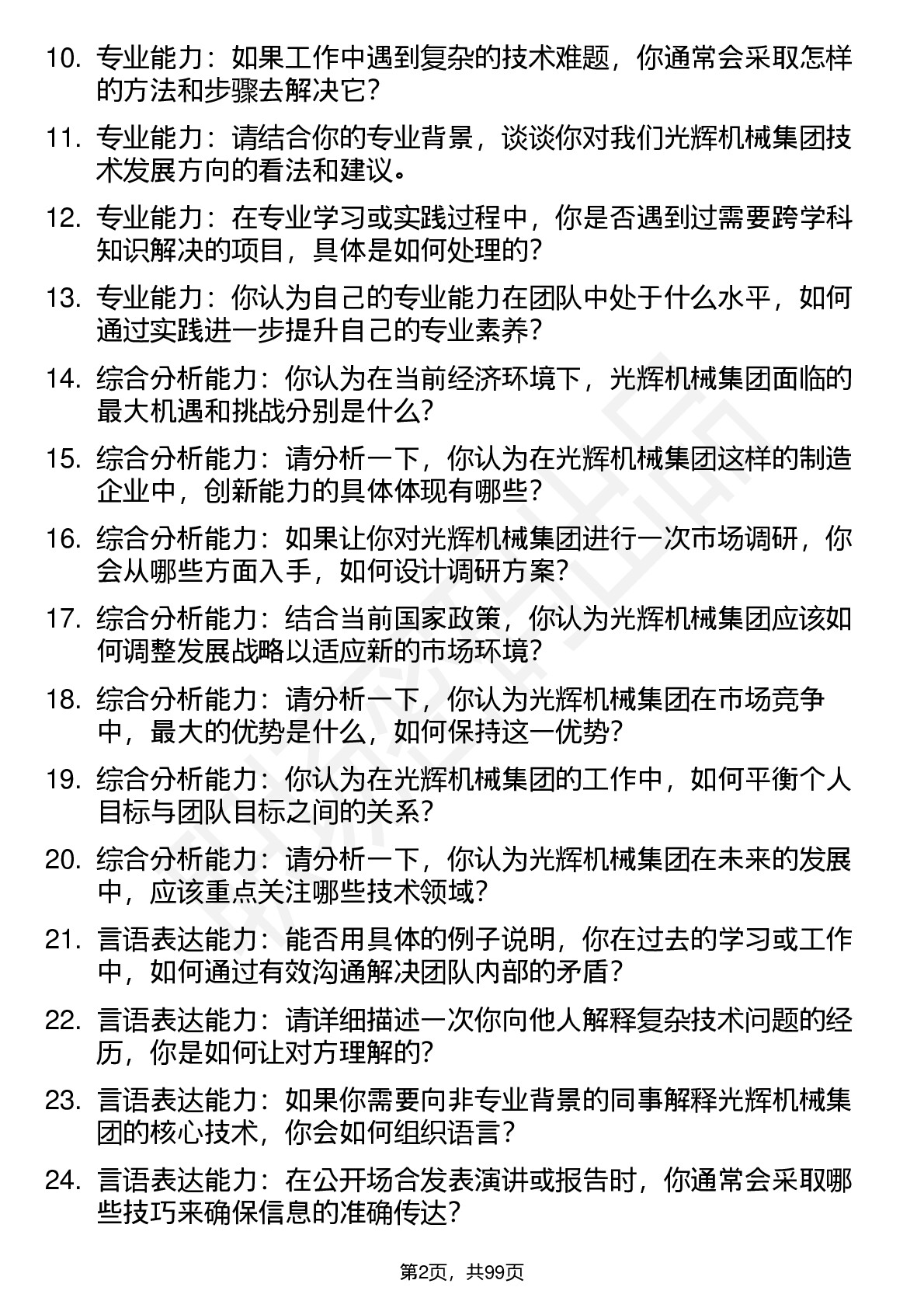 10. 专业能力：如果工作中遇到复杂的技术难题，你通常会采取怎样的方法和步骤去解决它？

11. 专业能力：请结合你的专业背景，谈谈你对我们光辉机械集团技术发展方向的看法和建议。

12. 专业能力：在专业学习或实践过程中，你是否遇到过需要跨学科知识解决的项目，具体是如何处理的？

13. 专业能力：你认为自己的专业能力在团队中处于什么水平，如何通过实践进一步提升自己的专业素养？

14. 综合分析能力：你认为在当前经济环境下，光辉机械集团面临的最大机遇和挑战分别是什么？

15. 综合分析能力：请分析一下，你认为在光辉机械集团这样的制造企业中，创新能力的具体体现有哪些？

16. 综合分析能力：如果让你对光辉机械集团进行一次市场调研，你会从哪些方面入手，如何设计调研方案？

17. 综合分析能力：结合当前国家政策，你认为光辉机械集团应该如何调整发展战略以适应新的市场环境？

18. 综合分析能力：请分析一下，你认为光辉机械集团在市场竞争中，最大的优势是什么，如何保持这一优势？

19. 综合分析能力：你认为在光辉机械集团的工作中，如何平衡个人目标与团队目标之间的关系？

20. 综合分析能力：请分析一下，你认为光辉机械集团在未来的发展中，应该重点关注哪些技术领域？

21. 言语表达能力：能否用具体的例子说明，你在过去的学习或工作中，如何通过有效沟通解决团队内部的矛盾？

22. 言语表达能力：请详细描述一次你向他人解释复杂技术问题的经历，你是如何让对方理解的？

23. 言语表达能力：如果你需要向非专业背景的同事解释光辉机械集团的核心技术，你会如何组织语言？

24. 言语表达能力：在公开场合发表演讲或报告时，你通常会采取哪些技巧来确保信息的准确传达？

第2页，共99页